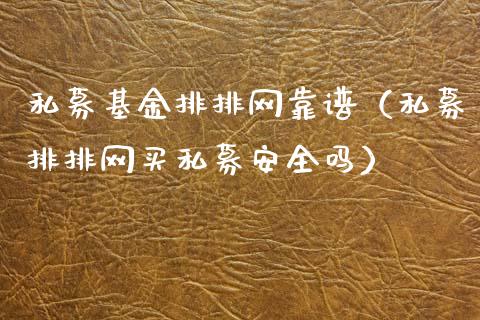 私募基金排排网靠谱（私募排排网买私募安全吗）